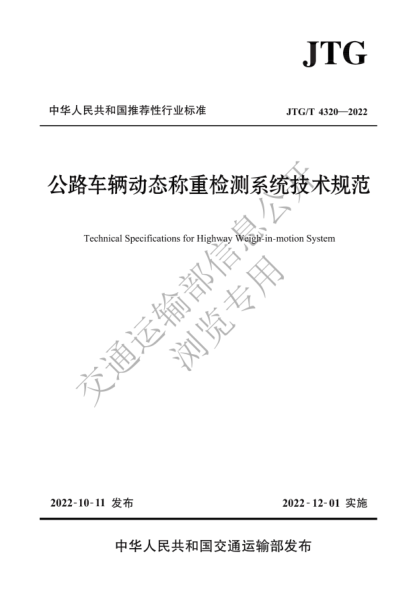 JTG

中华人民共和国推荐性行业标准

JTG/T 4320—2022

公路车辆动态称重检测系统技术规范

Technical Specifications for Highway Weigh-in-motion System

交通运输部信息公开
浏览专用

2022-10-11 发布

2022-12-01 实施

中华人民共和国交通运输部发布